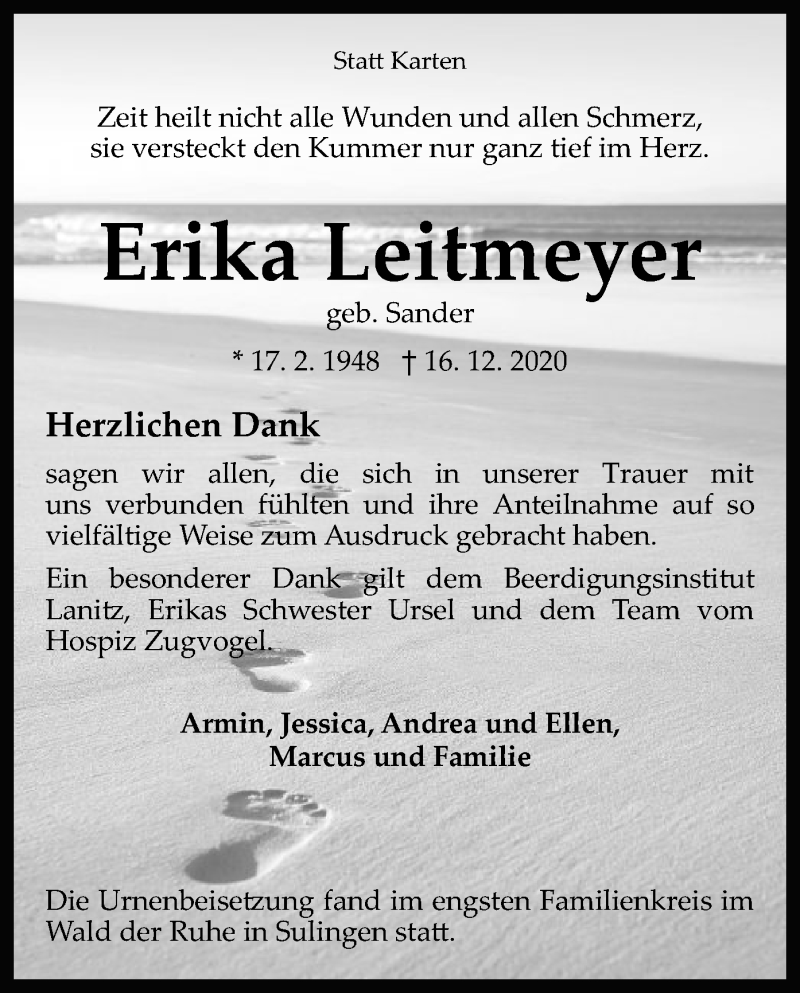 Statt Karten

Zeit heilt nicht alle Wunden und allen Schmerz,
sie versteckt den Kummer nur ganz tief im Herz.

Erika Leitmeyer

geb. Sander

* 17. 2. 1948 † 16. 12. 2020

Herzlichen Dank

sagen wir allen, die sich in unserer Trauer mit uns verbunden fühlten und ihre Anteilnahme auf so vielfältige Weise zum Ausdruck gebracht haben.

Ein besonderer Dank gilt dem Beerdigungsinstitut Lanitz, Erikas Schwester Ursel und dem Team vom Hospiz Zugvogel.

Armin, Jessica, Andrea und Ellen,
Marcus und Familie

Die Urnenbeisetzung fand im engsten Familienkreis im Wald der Ruhe in Sulingen statt.